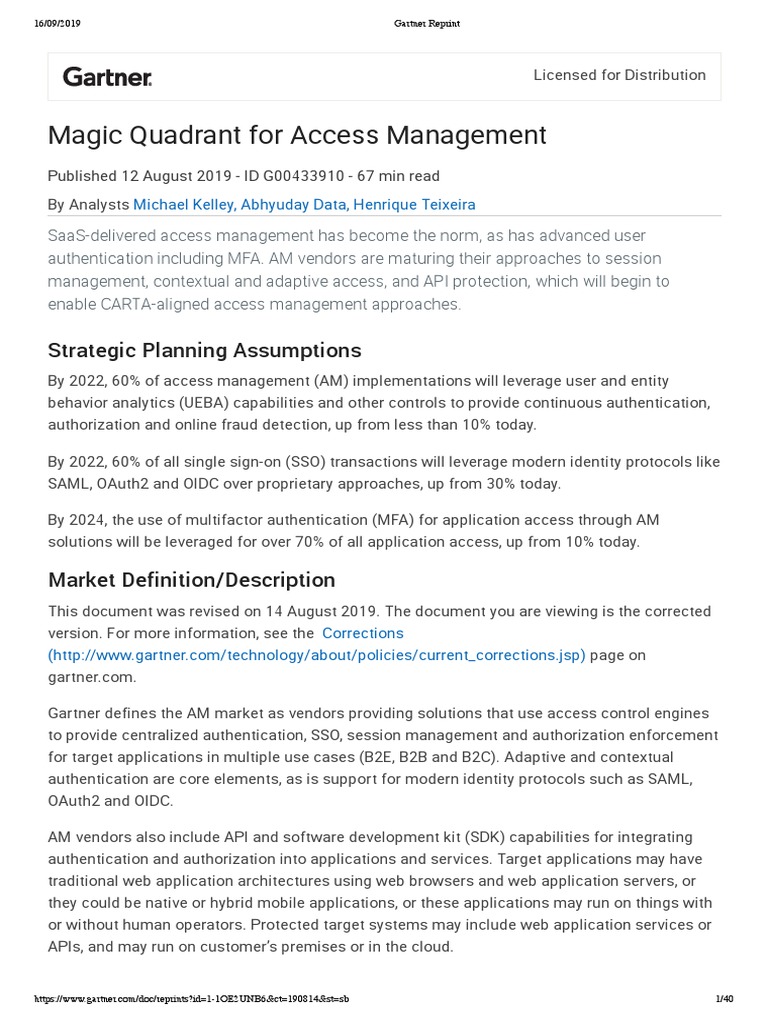 16/09/2019 Gartner Reprint

Gartner. Licensed for Distribution

Magic Quadrant for Access Management

Published 12 August 2019 - ID G00433910 - 67 min read

By Analysts Michael Kelley, Abhyuday Data, Henrique Teixeira

SaaS-delivered access management has become the norm, as has advanced user authentication including MFA. AM vendors are maturing their approaches to session management, contextual and adaptive access, and API protection, which will begin to enable CARTA-aligned access management approaches.

Strategic Planning Assumptions

By 2022, 60% of access management (AM) implementations will leverage user and entity behavior analytics (UEBA) capabilities and other controls to provide continuous authentication, authorization and online fraud detection, up from less than 10% today.

By 2022, 60% of all single sign-on (SSO) transactions will leverage modern identity protocols like SAML, OAuth2 and OIDC over proprietary approaches, up from 30% today.

By 2024, the use of multifactor authentication (MFA) for application access through AM solutions will be leveraged for over 70% of all application access, up from 10% today.

Market Definition/Description

This document was revised on 14 August 2019. The document you are viewing is the corrected version. For more information, see the Corrections (http://www.gartner.com/technology/about/policies/current_corrections.jsp) page on gartner.com.

Gartner defines the AM market as vendors providing solutions that use access control engines to provide centralized authentication, SSO, session management and authorization enforcement for target applications in multiple use cases (B2E, B2B and B2C). Adaptive and contextual authentication are core elements, as is support for modern identity protocols such as SAML, OAuth2 and OIDC.

AM vendors also include API and software development kit (SDK) capabilities for integrating authentication and authorization into applications and services. Target applications may have traditional web application architectures using web browsers and web application servers, or they could be native or hybrid mobile applications, or these applications may run on things with or without human operators. Protected target systems may include web application services or APIs, and may run on customer's premises or in the cloud.

https://www.gartner.com/doc/reprints?id=1-1OE2UNB6&ct=190814&st=sb 1/40